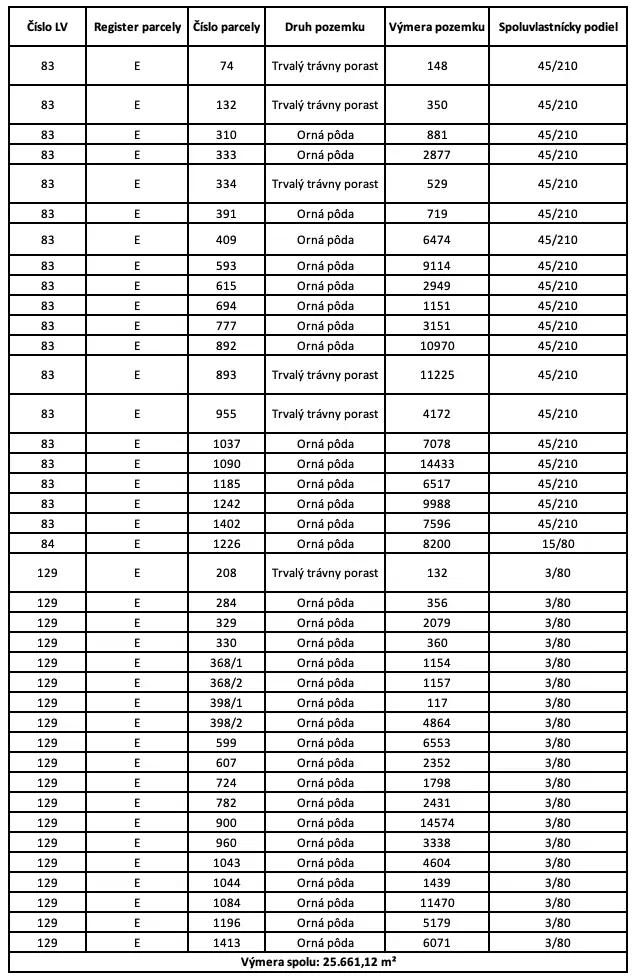 | Číslo LV | Register parcely | Číslo parcely | Druh pozemku | Výmera pozemku | Spoluvlastnícky podiel |
|---|---|---|---|---|---|
| 83 | E | 74 | Trvalý trávny porast | 148 | 45/210 |
| 83 | E | 132 | Trvalý trávny porast | 350 | 45/210 |
| 83 | E | 310 | Orná pôda | 881 | 45/210 |
| 83 | E | 333 | Orná pôda | 2877 | 45/210 |
| 83 | E | 334 | Trvalý trávny porast | 529 | 45/210 |
| 83 | E | 391 | Orná pôda | 719 | 45/210 |
| 83 | E | 409 | Orná pôda | 6474 | 45/210 |
| 83 | E | 593 | Orná pôda | 9114 | 45/210 |
| 83 | E | 615 | Orná pôda | 2949 | 45/210 |
| 83 | E | 694 | Orná pôda | 1151 | 45/210 |
| 83 | E | 777 | Orná pôda | 3151 | 45/210 |
| 83 | E | 892 | Orná pôda | 10970 | 45/210 |
| 83 | E | 893 | Trvalý trávny porast | 11225 | 45/210 |
| 83 | E | 955 | Trvalý trávny porast | 4172 | 45/210 |
| 83 | E | 1037 | Orná pôda | 7078 | 45/210 |
| 83 | E | 1090 | Orná pôda | 14433 | 45/210 |
| 83 | E | 1185 | Orná pôda | 6517 | 45/210 |
| 83 | E | 1242 | Orná pôda | 9988 | 45/210 |
| 83 | E | 1402 | Orná pôda | 7596 | 45/210 |
| 84 | E | 1226 | Orná pôda | 8200 | 15/80 |
| 129 | E | 208 | Trvalý trávny porast | 132 | 3/80 |
| 129 | E | 284 | Orná pôda | 356 | 3/80 |
| 129 | E | 329 | Orná pôda | 2079 | 3/80 |
| 129 | E | 330 | Orná pôda | 360 | 3/80 |
| 129 | E | 368/1 | Orná pôda | 1154 | 3/80 |
| 129 | E | 368/2 | Orná pôda | 1157 | 3/80 |
| 129 | E | 398/1 | Orná pôda | 117 | 3/80 |
| 129 | E | 398/2 | Orná pôda | 4864 | 3/80 |
| 129 | E | 599 | Orná pôda | 6553 | 3/80 |
| 129 | E | 607 | Orná pôda | 2352 | 3/80 |
| 129 | E | 724 | Orná pôda | 1798 | 3/80 |
| 129 | E | 782 | Orná pôda | 2431 | 3/80 |
| 129 | E | 900 | Orná pôda | 14574 | 3/80 |
| 129 | E | 960 | Orná pôda | 3338 | 3/80 |
| 129 | E | 1043 | Orná pôda | 4604 | 3/80 |
| 129 | E | 1044 | Orná pôda | 1439 | 3/80 |
| 129 | E | 1084 | Orná pôda | 11470 | 3/80 |
| 129 | E | 1196 | Orná pôda | 5179 | 3/80 |
| 129 | E | 1413 | Orná pôda | 6071 | 3/80 |
| Výmera spolu: 25.661,12 m² | | | | | |